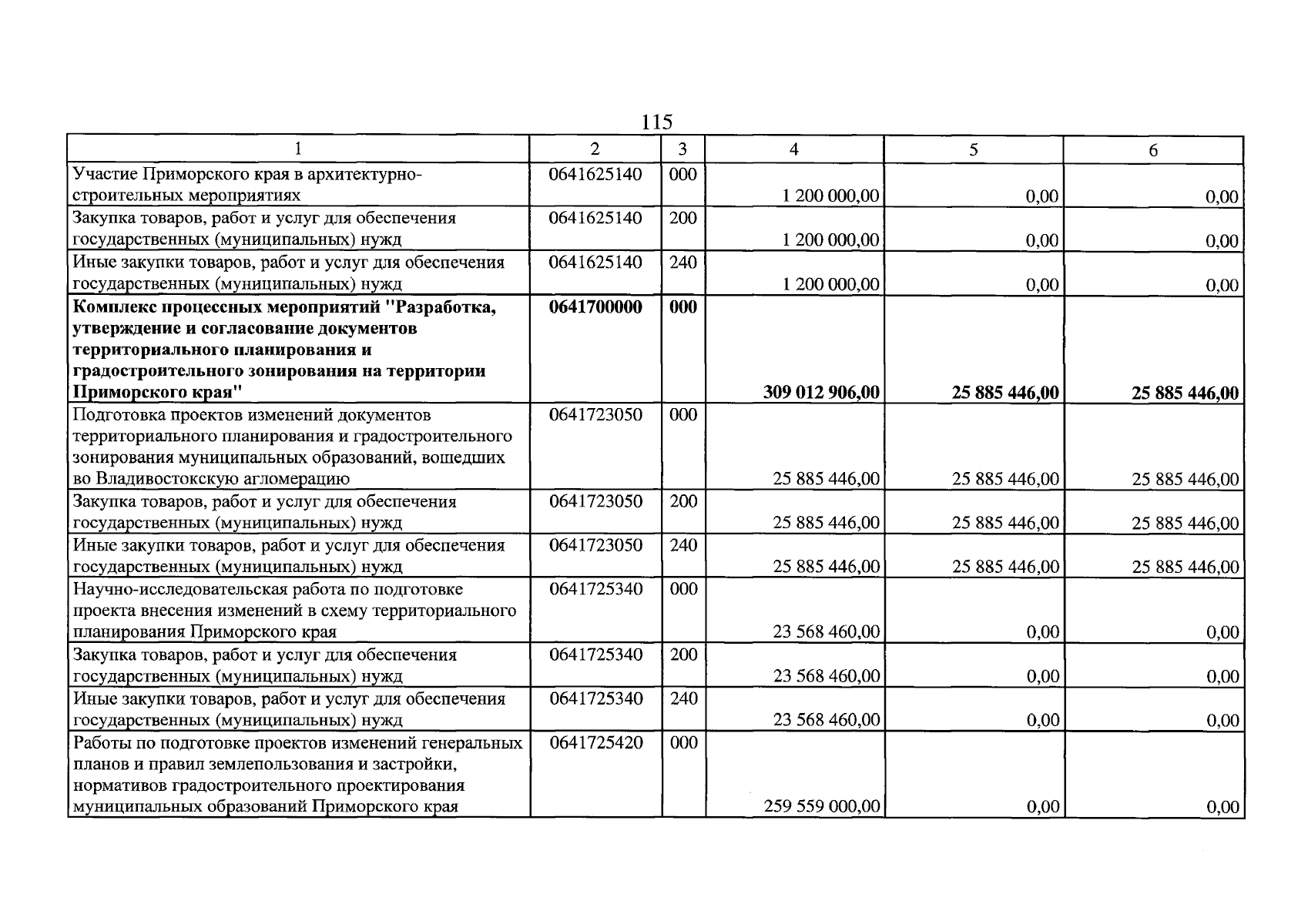 115

| 1 | 2 | 3 | 4 | 5 | 6 |
|---|---|---|---|---|---|
| Участие Приморского края в архитектурно-строительных мероприятиях | 0641625140 | 000 | 1 200 000,00 | 0,00 | 0,00 |
| Закупка товаров, работ и услуг для обеспечения государственных (муниципальных) нужд | 0641625140 | 200 | 1 200 000,00 | 0,00 | 0,00 |
| Иные закупки товаров, работ и услуг для обеспечения государственных (муниципальных) нужд | 0641625140 | 240 | 1 200 000,00 | 0,00 | 0,00 |
| Комплекс процессных мероприятий "Разработка, утверждение и согласование документов территориального планирования и градостроительного зонирования на территории Приморского края" | 0641700000 | 000 | 309 012 906,00 | 25 885 446,00 | 25 885 446,00 |
| Подготовка проектов изменений документов территориального планирования и градостроительного зонирования муниципальных образований, вошедших во Владивостокскую агломерацию | 0641723050 | 000 | 25 885 446,00 | 25 885 446,00 | 25 885 446,00 |
| Закупка товаров, работ и услуг для обеспечения государственных (муниципальных) нужд | 0641723050 | 200 | 25 885 446,00 | 25 885 446,00 | 25 885 446,00 |
| Иные закупки товаров, работ и услуг для обеспечения государственных (муниципальных) нужд | 0641723050 | 240 | 25 885 446,00 | 25 885 446,00 | 25 885 446,00 |
| Научно-исследовательская работа по подготовке проекта внесения изменений в схему территориального планирования Приморского края | 0641725340 | 000 | 23 568 460,00 | 0,00 | 0,00 |
| Закупка товаров, работ и услуг для обеспечения государственных (муниципальных) нужд | 0641725340 | 200 | 23 568 460,00 | 0,00 | 0,00 |
| Иные закупки товаров, работ и услуг для обеспечения государственных (муниципальных) нужд | 0641725340 | 240 | 23 568 460,00 | 0,00 | 0,00 |
| Работы по подготовке проектов изменений генеральных планов и правил землепользования и застройки, нормативов градостроительного проектирования муниципальных образований Приморского края | 0641725420 | 000 | 259 559 000,00 | 0,00 | 0,00 |